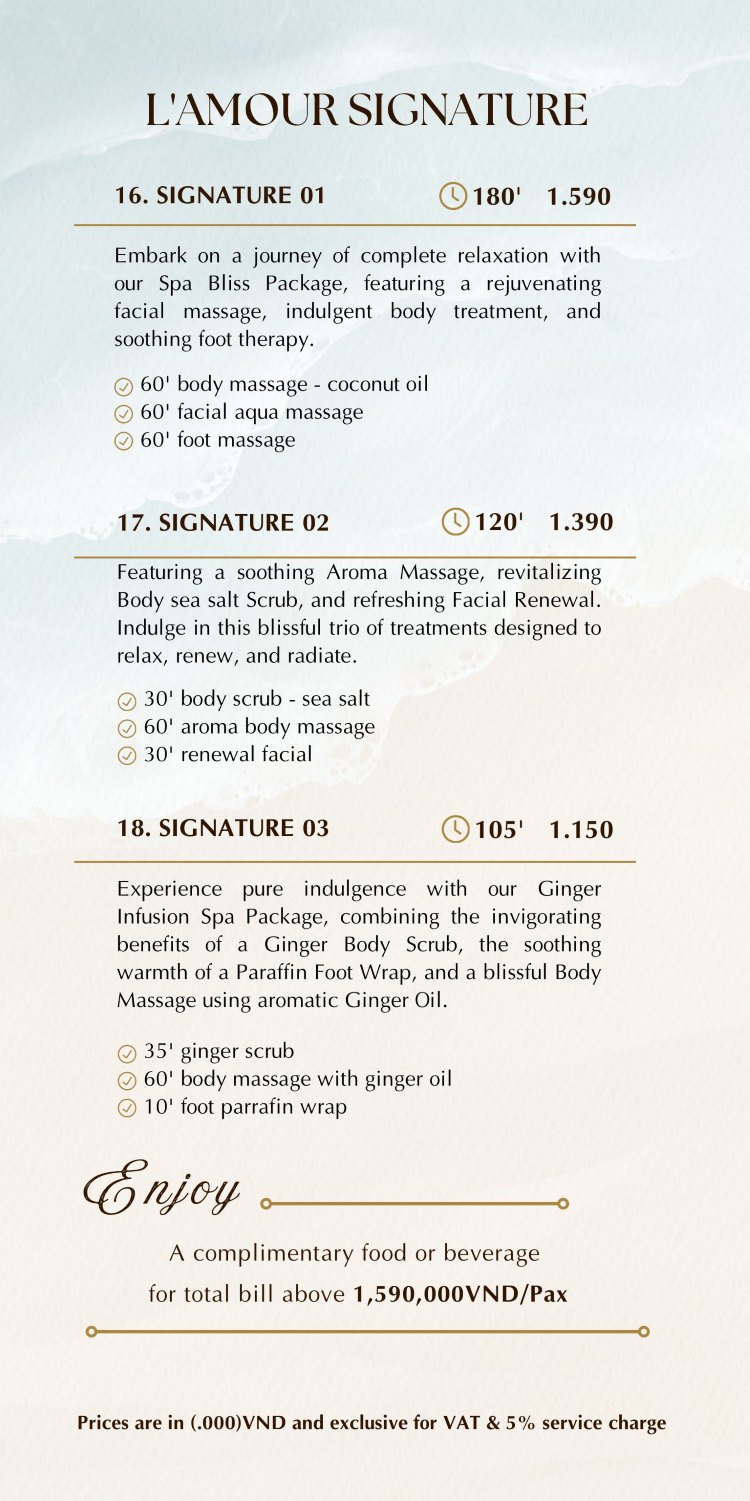 L'AMOUR SIGNATURE

16. SIGNATURE 01 180' 1.590

Embark on a journey of complete relaxation with our Spa Bliss Package, featuring a rejuvenating facial massage, indulgent body treatment, and soothing foot therapy.

60' body massage - coconut oil
60' facial aqua massage
60' foot massage

17. SIGNATURE 02 120' 1.390

Featuring a soothing Aroma Massage, revitalizing Body sea salt Scrub, and refreshing Facial Renewal. Indulge in this blissful trio of treatments designed to relax, renew, and radiate.

30' body scrub - sea salt
60' aroma body massage
30' renewal facial

18. SIGNATURE 03 105' 1.150

Experience pure indulgence with our Ginger Infusion Spa Package, combining the invigorating benefits of a Ginger Body Scrub, the soothing warmth of a Paraffin Foot Wrap, and a blissful Body Massage using aromatic Ginger Oil.

35' ginger scrub
60' body massage with ginger oil
10' foot parrafin wrap

Enjoy

A complimentary food or beverage for total bill above 1,590,000VND/Pax

Prices are in (.000)VND and exclusive for VAT & 5% service charge